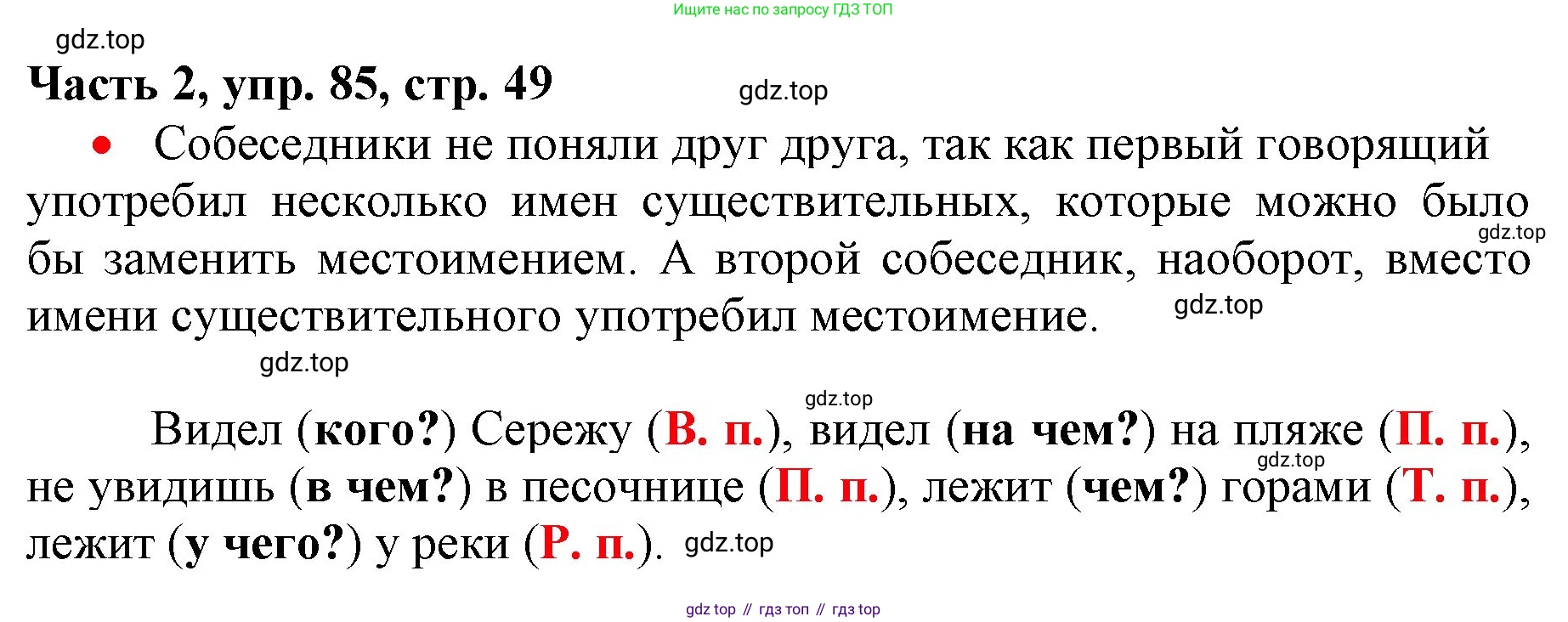 Ищите нас по запросу ГДЗ ТОП

Часть 2, упр. 85, стр. 49

• Собеседники не поняли друг друга, так как первый говорящий употребил несколько имен существительных, которые можно было бы заменить местоимением. А второй собеседник, наоборот, вместо имени существительного употребил местоимение.

Видел (кого?) Сережу (В. п.), видел (на чем?) на пляже (П. п.), не увидишь (в чем?) в песочнице (П. п.), лежит (чем?) горами (Т. п.), лежит (у чего?) у реки (Р. п.).

gdz top // гдз топ // гдз top

gdz.top